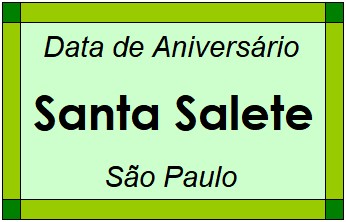 Data de Aniversário

Santa Salete

São Paulo